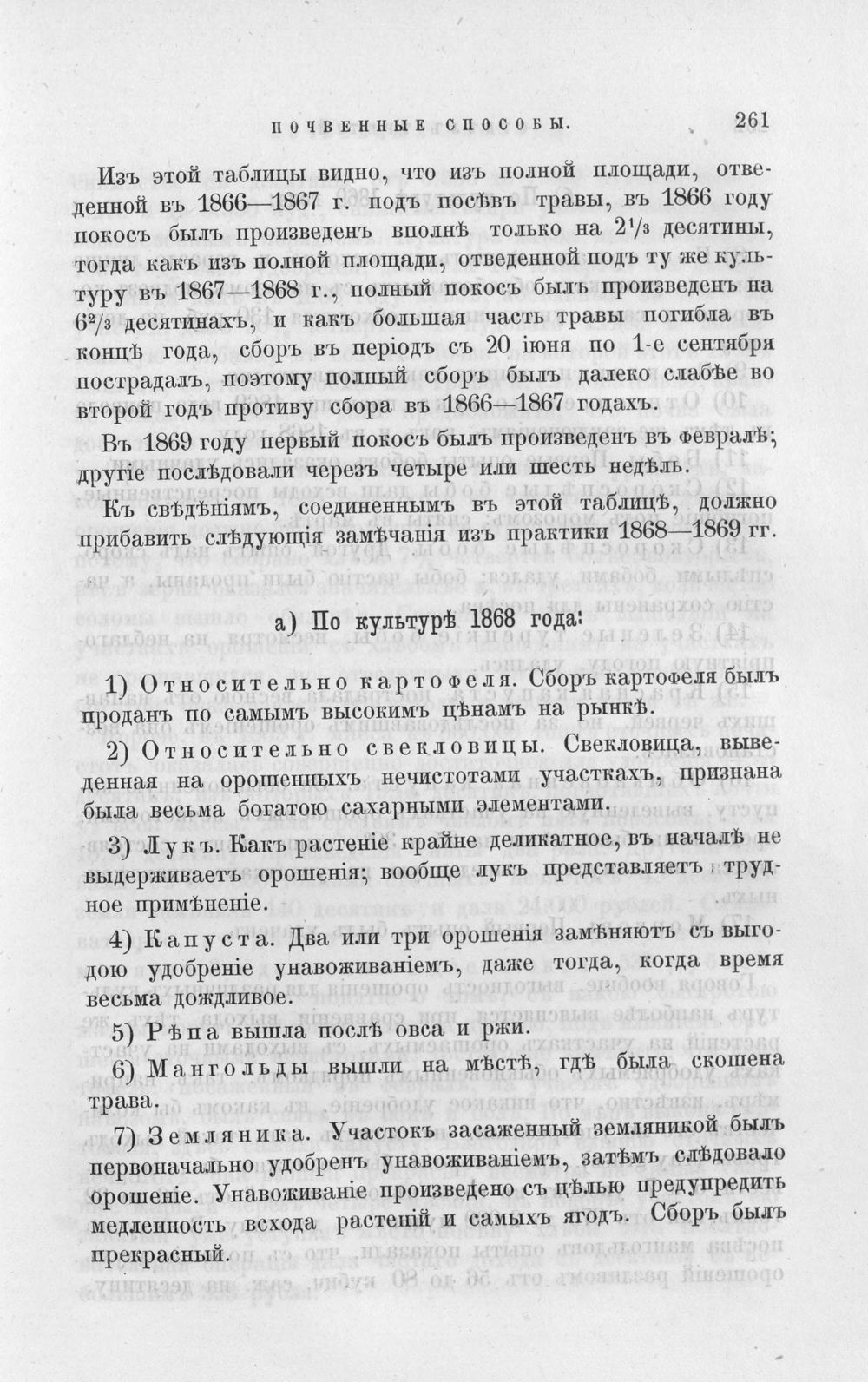 ПОЧВЕННЫЕ СПОСОБЫ. 261

Изъ этой таблицы видно, что изъ полной площади, отведенной въ 1866—1867 г. подъ посѣвъ травы, въ 1866 году покосъ былъ произведенъ вполнѣ только на $2^1/_3$ десятины, тогда какъ изъ полной площади, отведенной подъ ту же культуру въ 1867—1868 г., полный покосъ былъ произведенъ на $6^2/_3$ десятинахъ, и какъ большая часть травы погибла въ концѣ года, сборъ въ періодъ съ 20 іюня по 1-е сентября пострадалъ, поэтому полный сборъ былъ далеко слабѣе во второй годъ противу сбора въ 1866—1867 годахъ.

Въ 1869 году первый покосъ былъ произведенъ въ февралѣ; другіе послѣдовали черезъ четыре или шесть недѣль.

Къ свѣдѣніямъ, соединеннымъ въ этой таблицѣ, должно прибавить слѣдующія замѣчанія изъ практики 1868—1869 гг.

а) По культурѣ 1868 года:

1) Относительно картофеля. Сборъ картофеля былъ проданъ по самымъ высокимъ цѣнамъ на рынкѣ.

2) Относительно свекловицы. Свекловица, выведенная на орошенныхъ нечистотами участкахъ, признана была весьма богатою сахарными элементами.

3) Лукъ. Какъ растеніе крайне деликатное, въ началѣ не выдерживаетъ орошенія; вообще лукъ представляетъ трудное примѣненіе.

4) Капуста. Два или три орошенія замѣняютъ съ выгодою удобреніе унавоживаніемъ, даже тогда, когда время весьма дождливое.

5) Рѣпа вышла послѣ овса и ржи.

6) Мангольды вышли на мѣстѣ, гдѣ была скошена трава.

7) Земляника. Участокъ засаженный земляникой былъ первоначально удобренъ унавоживаніемъ, затѣмъ слѣдовало орошеніе. Унавоживаніе произведено съ цѣлью предупредить медленность всхода растеній и самыхъ ягодъ. Сборъ былъ прекрасный.